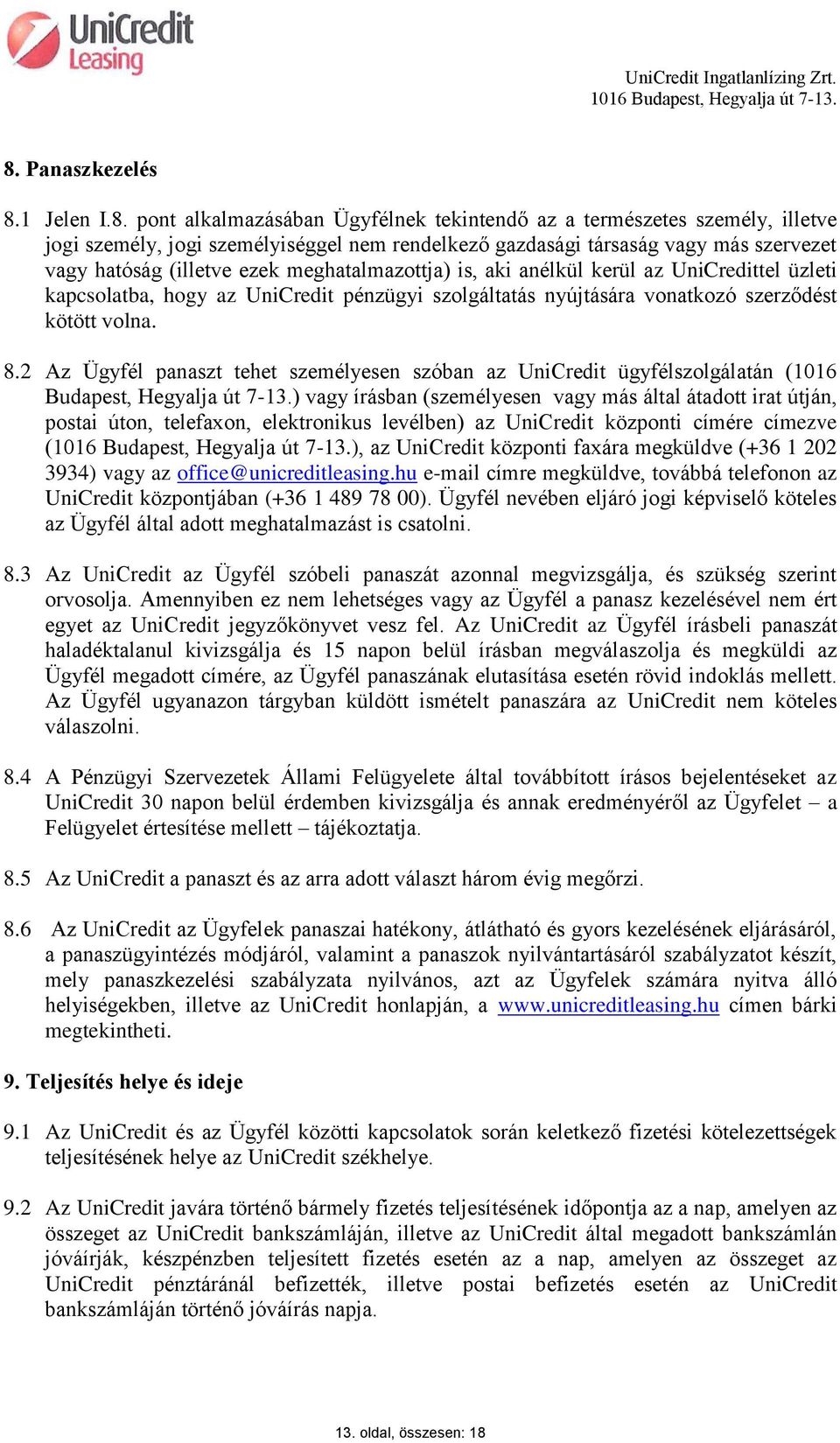 UniCredit Leasing

UniCredit Ingatlanlízing Zrt.
1016 Budapest, Hegyalja út 7-13.

8. Panaszkezelés

8.1 Jelen I.8. pont alkalmazásában Ügyfélnek tekintendő az a természetes személy, illetve jogi személy, jogi személyiséggel nem rendelkező gazdasági társaság vagy más szervezet vagy hatóság (illetve ezek meghatalmazottja) is, aki anélkül kerül az UniCredittel üzleti kapcsolatba, hogy az UniCredit pénzügyi szolgáltatás nyújtására vonatkozó szerződést kötött volna.

8.2 Az Ügyfél panaszt tehet személyesen szóban az UniCredit ügyfélszolgálatán (1016 Budapest, Hegyalja út 7-13.) vagy írásban (személyesen vagy más által átadott irat útján, postai úton, telefaxon, elektronikus levélben) az UniCredit központi címére címezve (1016 Budapest, Hegyalja út 7-13.), az UniCredit központi faxára megküldve (+36 1 202 3934) vagy az office@unicreditleasing.hu e-mail címre megküldve, továbbá telefonon az UniCredit központjában (+36 1 489 78 00). Ügyfél nevében eljáró jogi képviselő köteles az Ügyfél által adott meghatalmazást is csatolni.

8.3 Az UniCredit az Ügyfél szóbeli panaszát azonnal megvizsgálja, és szükség szerint orvosolja. Amennyiben ez nem lehetséges vagy az Ügyfél a panasz kezelésével nem ért egyet az UniCredit jegyzőkönyvet vesz fel. Az UniCredit az Ügyfél írásbeli panaszát haladéktalanul kivizsgálja és 15 napon belül írásban megválaszolja és megküldi az Ügyfél megadott címére, az Ügyfél panaszának elutasítása esetén rövid indoklás mellett. Az Ügyfél ugyanazon tárgyban küldött ismételt panaszára az UniCredit nem köteles válaszolni.

8.4 A Pénzügyi Szervezetek Állami Felügyelete által továbbított írásos bejelentéseket az UniCredit 30 napon belül érdemben kivizsgálja és annak eredményéről az Ügyfelet – a Felügyelet értesítése mellett – tájékoztatja.

8.5 Az UniCredit a panaszt és az arra adott választ három évig megőrzi.

8.6 Az UniCredit az Ügyfelek panaszai hatékony, átlátható és gyors kezelésének eljárásáról, a panaszügyintézés módjáról, valamint a panaszok nyilvántartásáról szabályzatot készít, mely panaszkezelési szabályzata nyilvános, azt az Ügyfelek számára nyitva álló helyiségekben, illetve az UniCredit honlapján, a www.unicreditleasing.hu címen bárki megtekintheti.

9. Teljesítés helye és ideje

9.1 Az UniCredit és az Ügyfél közötti kapcsolatok során keletkező fizetési kötelezettségek teljesítésének helye az UniCredit székhelye.

9.2 Az UniCredit javára történő bármely fizetés teljesítésének időpontja az a nap, amelyen az összeget az UniCredit bankszámláján, illetve az UniCredit által megadott bankszámlán jóváírják, készpénzben teljesített fizetés esetén az a nap, amelyen az összeget az UniCredit pénztáránál befizették, illetve postai befizetés esetén az UniCredit bankszámláján történő jóváírás napja.

13. oldal, összesen: 18